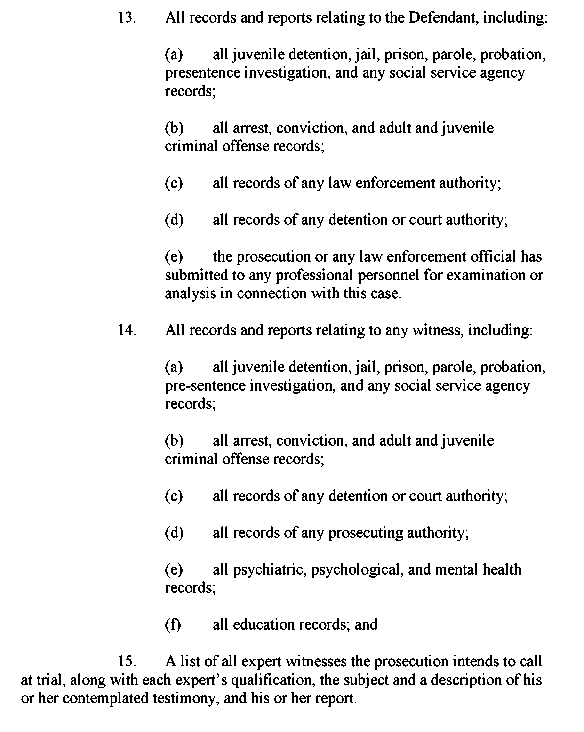 13. All records and reports relating to the Defendant, including:

(a) all juvenile detention, jail, prison, parole, probation, presentence investigation, and any social service agency records;

(b) all arrest, conviction, and adult and juvenile criminal offense records;

(c) all records of any law enforcement authority;

(d) all records of any detention or court authority;

(e) the prosecution or any law enforcement official has submitted to any professional personnel for examination or analysis in connection with this case.

14. All records and reports relating to any witness, including:

(a) all juvenile detention, jail, prison, parole, probation, pre-sentence investigation, and any social service agency records;

(b) all arrest, conviction, and adult and juvenile criminal offense records;

(c) all records of any detention or court authority;

(d) all records of any prosecuting authority;

(e) all psychiatric, psychological, and mental health records;

(f) all education records; and

15. A list of all expert witnesses the prosecution intends to call at trial, along with each expert's qualification, the subject and a description of his or her contemplated testimony, and his or her report.